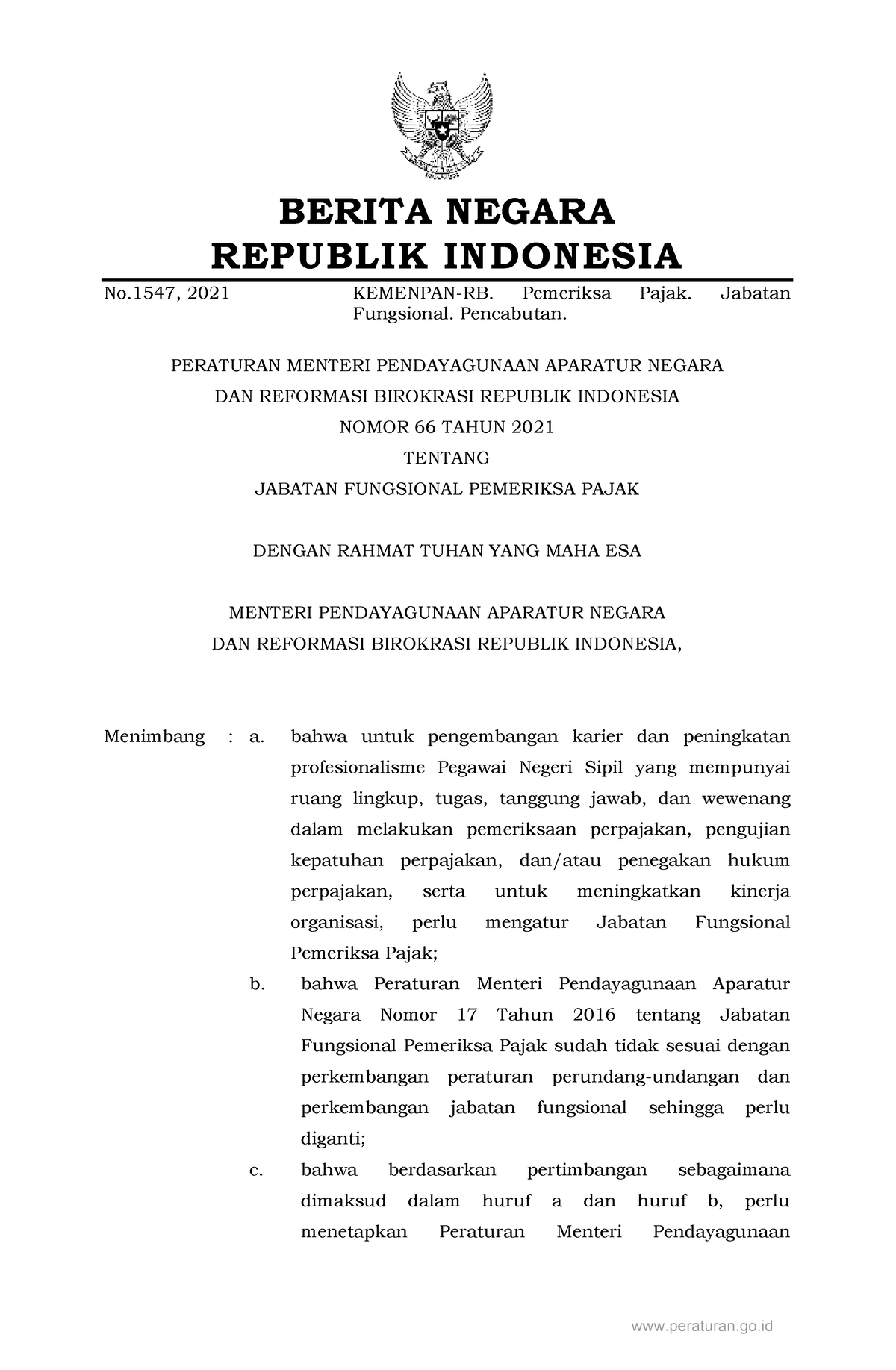 BERITA NEGARA
REPUBLIK INDONESIA

No.1547, 2021 KEMENPAN-RB. Pemeriksa Pajak. Jabatan Fungsional. Pencabutan.

PERATURAN MENTERI PENDAYAGUNAAN APARATUR NEGARA
DAN REFORMASI BIROKRASI REPUBLIK INDONESIA
NOMOR 66 TAHUN 2021
TENTANG
JABATAN FUNGSIONAL PEMERIKSA PAJAK

DENGAN RAHMAT TUHAN YANG MAHA ESA

MENTERI PENDAYAGUNAAN APARATUR NEGARA
DAN REFORMASI BIROKRASI REPUBLIK INDONESIA,

Menimbang : a. bahwa untuk pengembangan karier dan peningkatan profesionalisme Pegawai Negeri Sipil yang mempunyai ruang lingkup, tugas, tanggung jawab, dan wewenang dalam melakukan pemeriksaan perpajakan, pengujian kepatuhan perpajakan, dan/atau penegakan hukum perpajakan, serta untuk meningkatkan kinerja organisasi, perlu mengatur Jabatan Fungsional Pemeriksa Pajak;

b. bahwa Peraturan Menteri Pendayagunaan Aparatur Negara Nomor 17 Tahun 2016 tentang Jabatan Fungsional Pemeriksa Pajak sudah tidak sesuai dengan perkembangan peraturan perundang-undangan dan perkembangan jabatan fungsional sehingga perlu diganti;

c. bahwa berdasarkan pertimbangan sebagaimana dimaksud dalam huruf a dan huruf b, perlu menetapkan Peraturan Menteri Pendayagunaan

www.peraturan.go.id